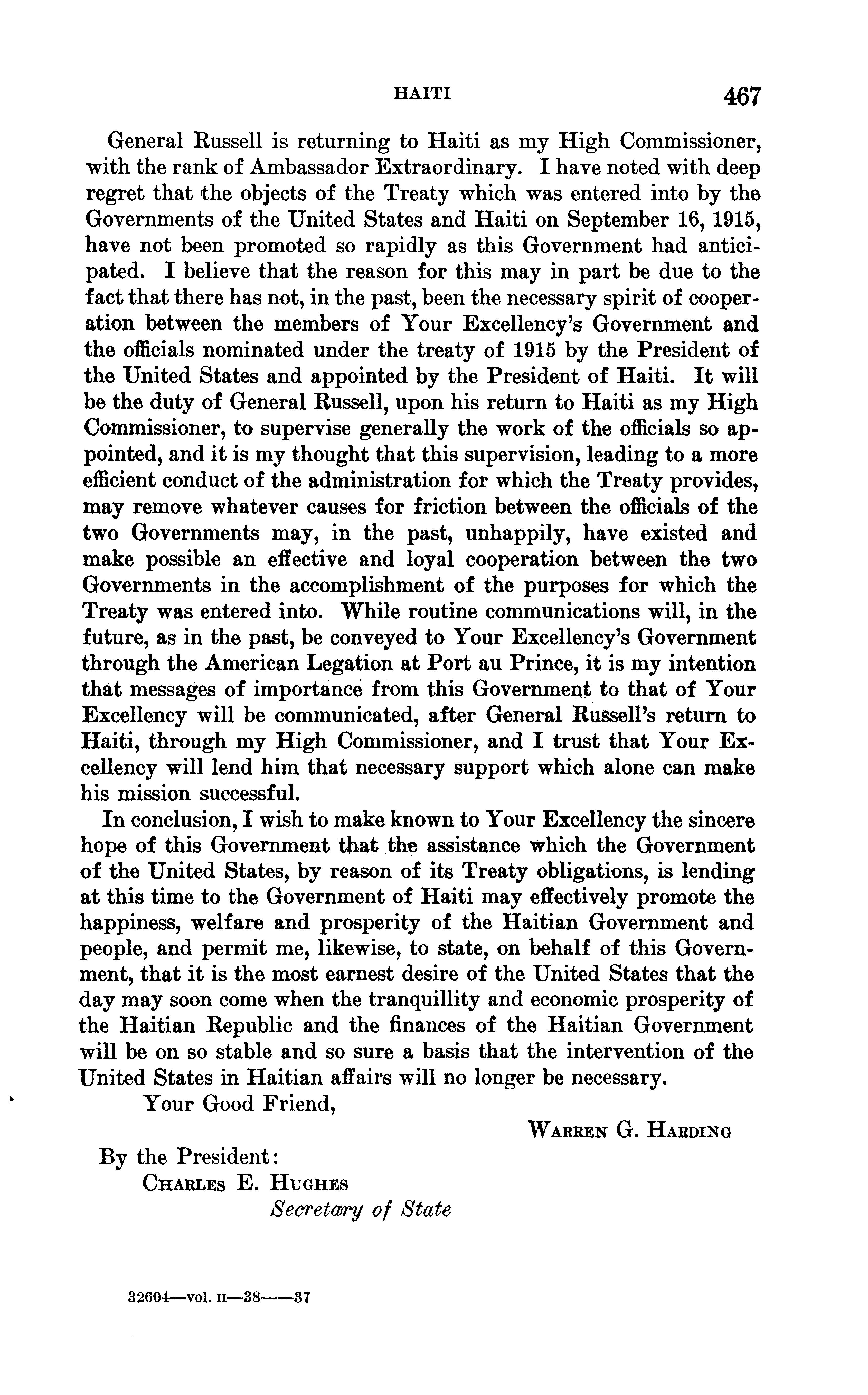 HAITI 467

General Russell is returning to Haiti as my High Commissioner, with the rank of Ambassador Extraordinary. I have noted with deep regret that the objects of the Treaty which was entered into by the Governments of the United States and Haiti on September 16, 1915, have not been promoted so rapidly as this Government had anticipated. I believe that the reason for this may in part be due to the fact that there has not, in the past, been the necessary spirit of cooperation between the members of Your Excellency's Government and the officials nominated under the treaty of 1915 by the President of the United States and appointed by the President of Haiti. It will be the duty of General Russell, upon his return to Haiti as my High Commissioner, to supervise generally the work of the officials so appointed, and it is my thought that this supervision, leading to a more efficient conduct of the administration for which the Treaty provides, may remove whatever causes for friction between the officials of the two Governments may, in the past, unhappily, have existed and make possible an effective and loyal cooperation between the two Governments in the accomplishment of the purposes for which the Treaty was entered into. While routine communications will, in the future, as in the past, be conveyed to Your Excellency's Government through the American Legation at Port au Prince, it is my intention that messages of importance from this Government to that of Your Excellency will be communicated, after General Russell's return to Haiti, through my High Commissioner, and I trust that Your Excellency will lend him that necessary support which alone can make his mission successful.

In conclusion, I wish to make known to Your Excellency the sincere hope of this Government that the assistance which the Government of the United States, by reason of its Treaty obligations, is lending at this time to the Government of Haiti may effectively promote the happiness, welfare and prosperity of the Haitian Government and people, and permit me, likewise, to state, on behalf of this Government, that it is the most earnest desire of the United States that the day may soon come when the tranquillity and economic prosperity of the Haitian Republic and the finances of the Haitian Government will be on so stable and so sure a basis that the intervention of the United States in Haitian affairs will no longer be necessary.

Your Good Friend,

WARREN G. HARDING

By the President:
CHARLES E. HUGHES
Secretary of State

32604—vol. II—38——37